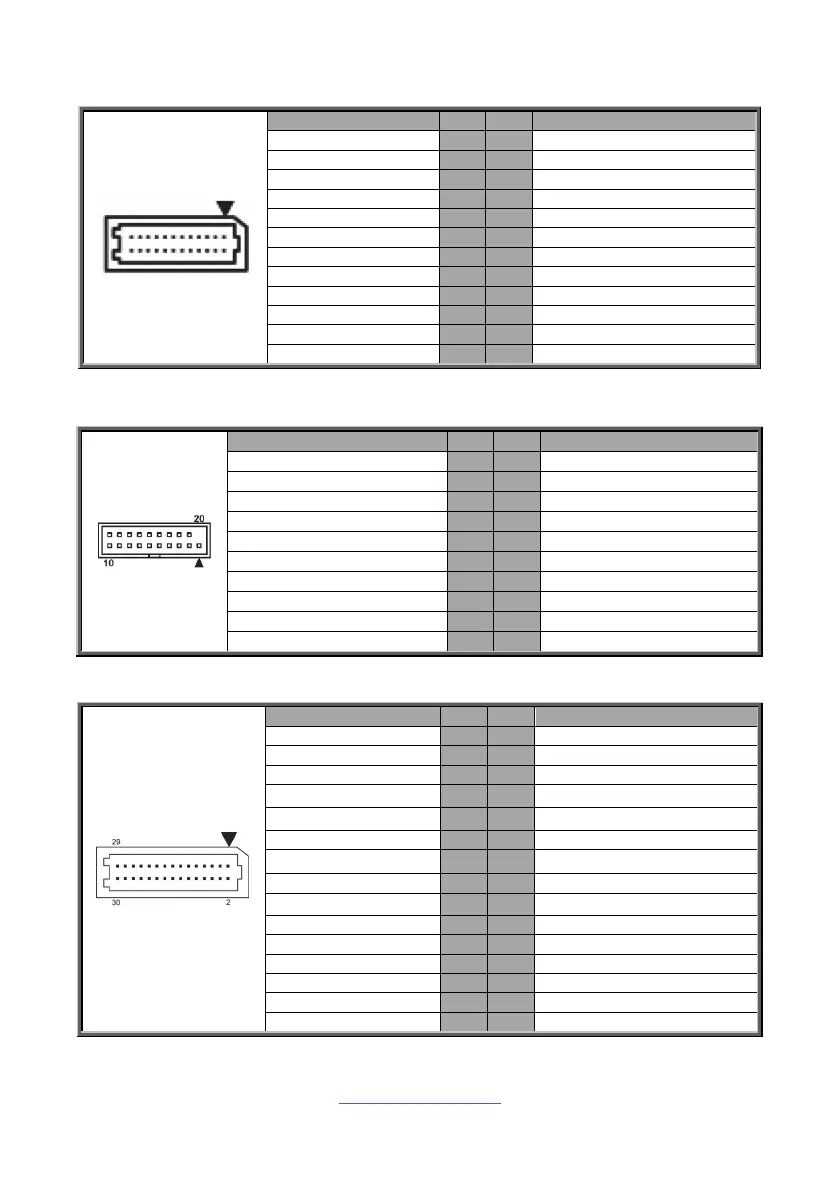 20
10

29
30
2